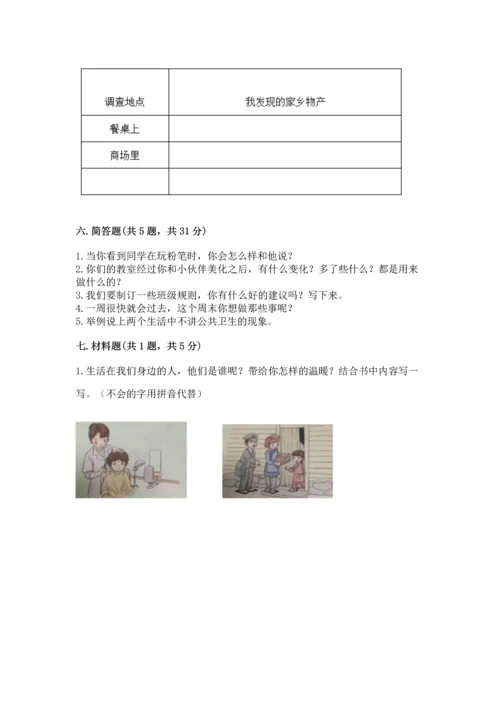 | 调查地点 | 我发现的家乡物产 |
|---|---|
| 餐桌上 | |
| 商场里 | |
| | |

六. 简答题(共 5 题，共 31 分)

1. 当你看到同学在玩粉笔时，你会怎么样和他说？
2. 你们的教室经过你和小伙伴美化之后，有什么变化？多了些什么？都是用来做什么的？
3. 我们要制订一些班级规则，你有什么好的建议吗？写下来。
4. 一周很快就会过去，这个周末你想做那些事呢？
5. 举例说上两个生活中不讲公共卫生的现象。

七. 材料题(共 1 题，共 5 分)

1. 生活在我们身边的人，他们是谁呢？带给你怎样的温暖？结合书中内容写一写。（不会的字用拼音代替）